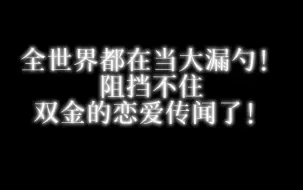 全世界都在当大漏勺！
阻挡不住
双金的恋爱传闻了！